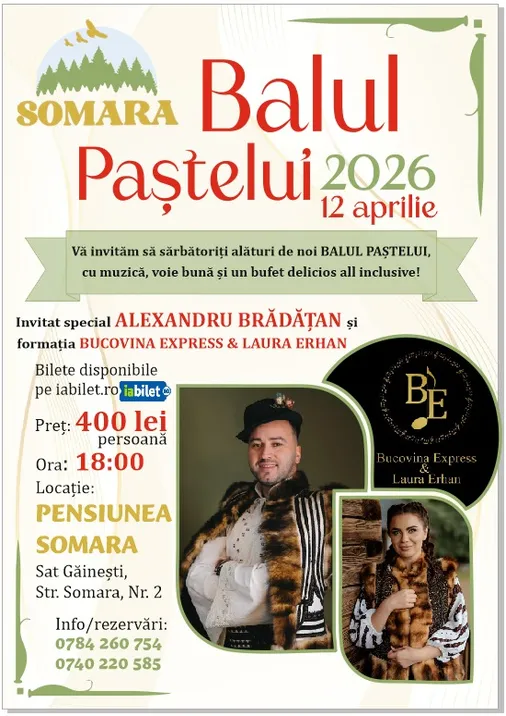 SOMARA

Balul Paștelui 2026
12 aprilie

Vă invităm să sărbătoriți alături de noi BALUL PAȘTELUI, cu muzică, voie bună și un bufet delicios all inclusive!

Invitat special ALEXANDRU BRĂDĂȚAN și formația BUCOVINA EXPRESS & LAURA ERHAN

Bilete disponibile pe iabilet.ro iabilet

Preț: 400 lei persoană

Ora: 18:00

Locație:
PENSIUNEA SOMARA
Sat Găinești,
Str. Somara, Nr. 2

Info/rezervări:
0784 260 754
0740 220 585

BE
Bucovina Express & Laura Erhan